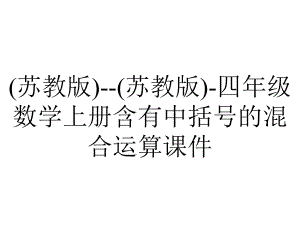 (苏教版)--(苏教版)-四年级数学上册含有中括号的混合运算课件